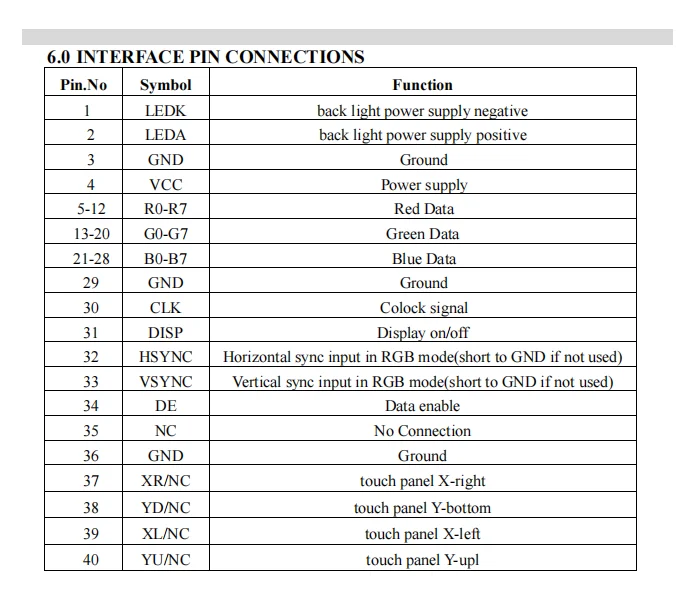 6.0 INTERFACE PIN CONNECTIONS

| Pin.No | Symbol | Function |
|---|---|---|
| 1 | LEDK | back light power supply negative |
| 2 | LEDA | back light power supply positive |
| 3 | GND | Ground |
| 4 | VCC | Power supply |
| 5-12 | R0-R7 | Red Data |
| 13-20 | G0-G7 | Green Data |
| 21-28 | B0-B7 | Blue Data |
| 29 | GND | Ground |
| 30 | CLK | Colock signal |
| 31 | DISP | Display on/off |
| 32 | HSYNC | Horizontal sync input in RGB mode(short to GND if not used) |
| 33 | VSYNC | Vertical sync input in RGB mode(short to GND if not used) |
| 34 | DE | Data enable |
| 35 | NC | No Connection |
| 36 | GND | Ground |
| 37 | XR/NC | touch panel X-right |
| 38 | YD/NC | touch panel Y-bottom |
| 39 | XL/NC | touch panel X-left |
| 40 | YU/NC | touch panel Y-upl |